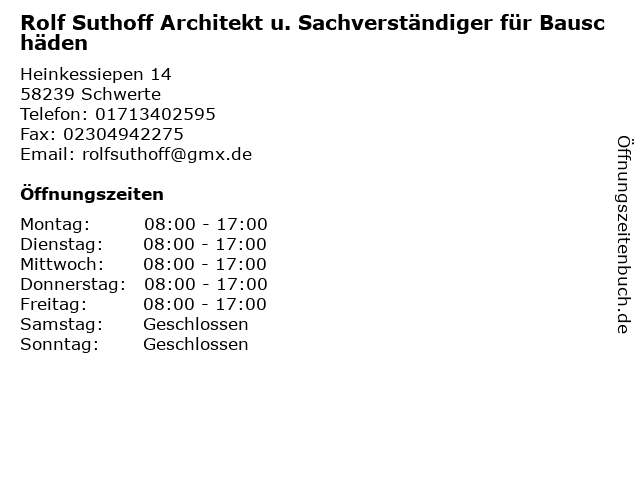 Rolf Suthoff Architekt u. Sachverständiger für Bauschäden

Heinkessiepen 14
58239 Schwerte
Telefon: 01713402595
Fax: 02304942275
Email: rolfsuthoff@gmx.de

Öffnungszeiten

Montag: 08:00 - 17:00
Dienstag: 08:00 - 17:00
Mittwoch: 08:00 - 17:00
Donnerstag: 08:00 - 17:00
Freitag: 08:00 - 17:00
Samstag: Geschlossen
Sonntag: Geschlossen

Öffnungszeitenbuch.de